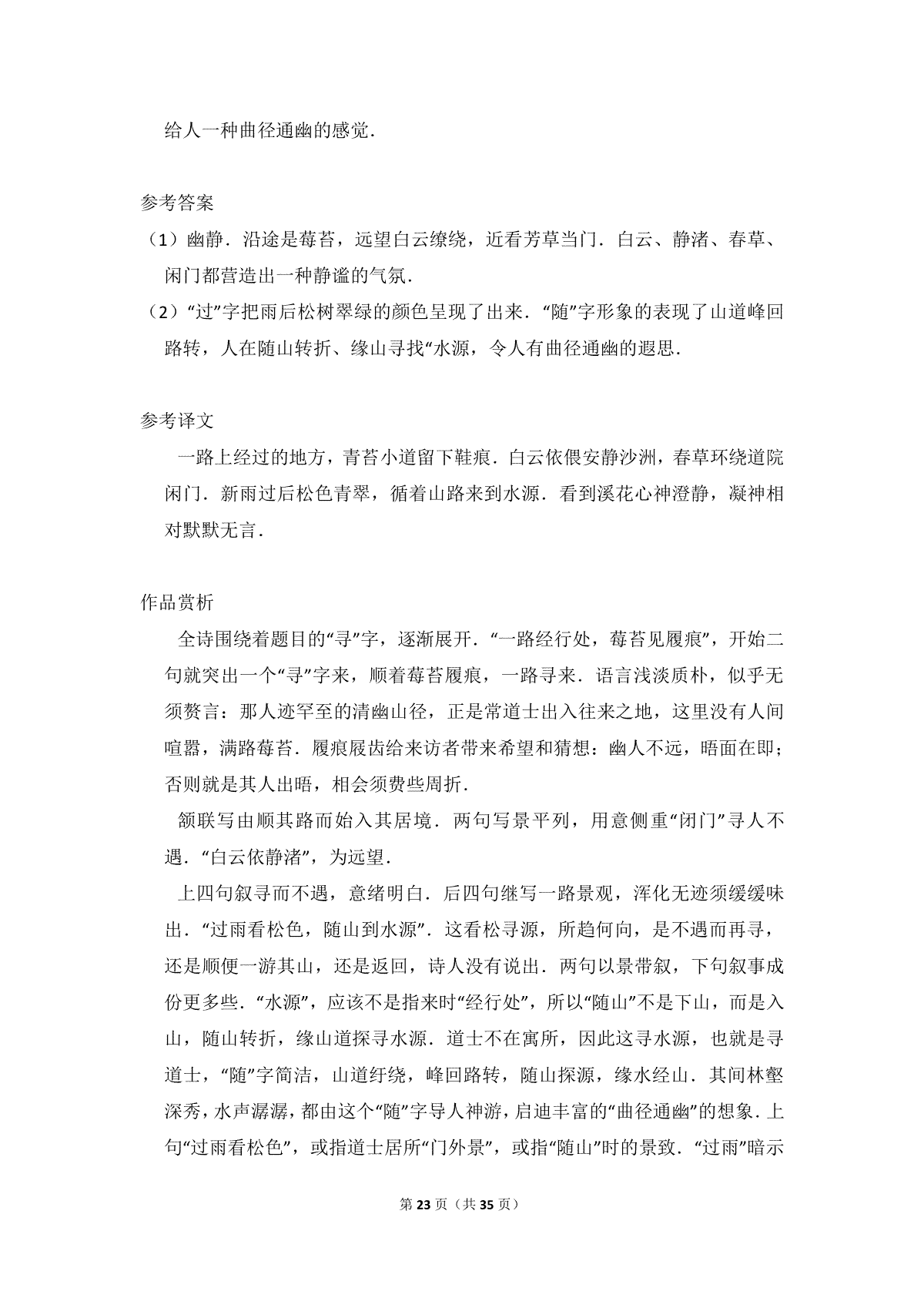 给人一种曲径通幽的感觉．

参考答案

（1）幽静．沿途是莓苔，远望白云缭绕，近看芳草当门．白云、静渚、春草、闲门都营造出一种静谧的气氛．

（2）“过”字把雨后松树翠绿的颜色呈现了出来．“随”字形象的表现了山道峰回路转，人在随山转折、缘山寻找“水源，令人有曲径通幽的遐思．

参考译文

一路上经过的地方，青苔小道留下鞋痕．白云依偎安静沙洲，春草环绕道院闲门．新雨过后松色青翠，循着山路来到水源．看到溪花心神澄静，凝神相对默默无言．

作品赏析

全诗围绕着题目的“寻”字，逐渐展开．“一路经行处，莓苔见履痕”，开始二句就突出一个“寻”字来，顺着莓苔履痕，一路寻来．语言浅淡质朴，似乎无须赘言：那人迹罕至的清幽山径，正是常道士出入往来之地，这里没有人间喧嚣，满路莓苔．履痕屐齿给来访者带来希望和猜想：幽人不远，晤面在即；否则就是其人出晤，相会须费些周折．

颔联写由顺其路而始入其居境．两句写景平列，用意侧重“闭门”寻人不遇．“白云依静渚”，为远望．

上四句叙寻而不遇，意绪明白．后四句继写一路景观，浑化无迹须缓缓味出．“过雨看松色，随山到水源”．这看松寻源，所趋何向，是不遇而再寻，还是顺便一游其山，还是返回，诗人没有说出．两句以景带叙，下句叙事成份更多些．“水源”，应该不是指来时“经行处”，所以“随山”不是下山，而是入山，随山转折，缘山道探寻水源．道士不在寓所，因此这寻水源，也就是寻道士，“随”字简洁，山道纡绕，峰回路转，随山探源，缘水经山．其间林壑深秀，水声潺潺，都由这个“随”字导人神游，启迪丰富的“曲径通幽”的想象．上句“过雨看松色”，或指道士居所“门外景”，或指“随山”时的景致．“过雨”暗示

第 23 页（共 35 页）